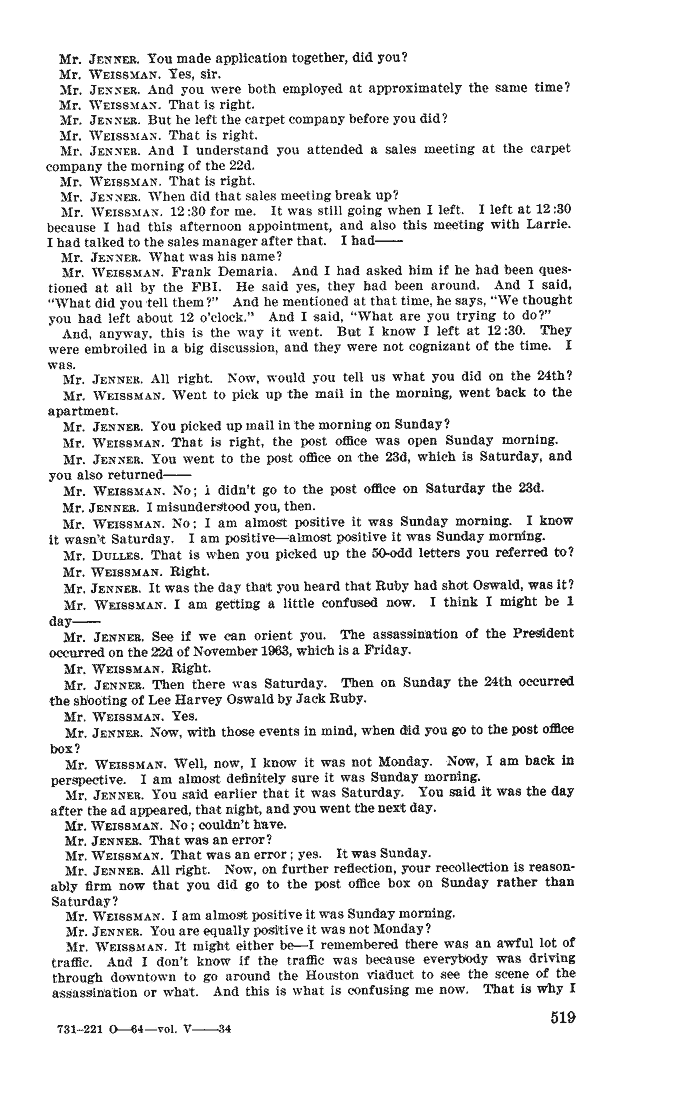 Mr. JENNER. You made application together, did you?
Mr. WEISSMAN. Yes, sir.
Mr. JENNER. And you were both employed at approximately the same time?
Mr. WEISSMAN. That is right.
Mr. JENNER. But he left the carpet company before you did?
Mr. WEISSMAN. That is right.
Mr. JENNER. And I understand you attended a sales meeting at the carpet company the morning of the 22d.
Mr. WEISSMAN. That is right.
Mr. JENNER. When did that sales meeting break up?
Mr. WEISSMAN. 12:30 for me. It was still going when I left. I left at 12:30 because I had this afternoon appointment, and also this meeting with Larrie. I had talked to the sales manager after that. I had——
Mr. JENNER. What was his name?
Mr. WEISSMAN. Frank Demaria. And I had asked him if he had been questioned at all by the FBI. He said yes, they had been around. And I said, "What did you tell them?" And he mentioned at that time, he says, "We thought you had left about 12 o'clock." And I said, "What are you trying to do?"
And, anyway, this is the way it went. But I know I left at 12:30. They were embroiled in a big discussion, and they were not cognizant of the time. I was.
Mr. JENNER. All right. Now, would you tell us what you did on the 24th?
Mr. WEISSMAN. Went to pick up the mail in the morning, went back to the apartment.
Mr. JENNER. You picked up mail in the morning on Sunday?
Mr. WEISSMAN. That is right, the post office was open Sunday morning.
Mr. JENNER. You went to the post office on the 23d, which is Saturday, and you also returned——
Mr. WEISSMAN. No; i didn't go to the post office on Saturday the 23d.
Mr. JENNER. I misunderstood you, then.
Mr. WEISSMAN. No; I am almost positive it was Sunday morning. I know it wasn't Saturday. I am positive—almost positive it was Sunday morning.
Mr. DULLES. That is when you picked up the 50-odd letters you referred to?
Mr. WEISSMAN. Right.
Mr. JENNER. It was the day that you heard that Ruby had shot Oswald, was it?
Mr. WEISSMAN. I am getting a little confused now. I think I might be 1 day——
Mr. JENNER. See if we can orient you. The assassination of the President occurred on the 22d of November 1963, which is a Friday.
Mr. WEISSMAN. Right.
Mr. JENNER. Then there was Saturday. Then on Sunday the 24th occurred the shooting of Lee Harvey Oswald by Jack Ruby.
Mr. WEISSMAN. Yes.
Mr. JENNER. Now, with those events in mind, when did you go to the post office box?
Mr. WEISSMAN. Well, now, I know it was not Monday. Now, I am back in perspective. I am almost definitely sure it was Sunday morning.
Mr. JENNER. You said earlier that it was Saturday. You said it was the day after the ad appeared, that night, and you went the next day.
Mr. WEISSMAN. No; couldn't have.
Mr. JENNER. That was an error?
Mr. WEISSMAN. That was an error; yes. It was Sunday.
Mr. JENNER. All right. Now, on further reflection, your recollection is reasonably firm now that you did go to the post office box on Sunday rather than Saturday?
Mr. WEISSMAN. I am almost positive it was Sunday morning.
Mr. JENNER. You are equally positive it was not Monday?
Mr. WEISSMAN. It might either be—I remembered there was an awful lot of traffic. And I don't know if the traffic was because everybody was driving through downtown to go around the Houston viaduct to see the scene of the assassination or what. And this is what is confusing me now. That is why I

731-221 O—64—vol. V——34

519